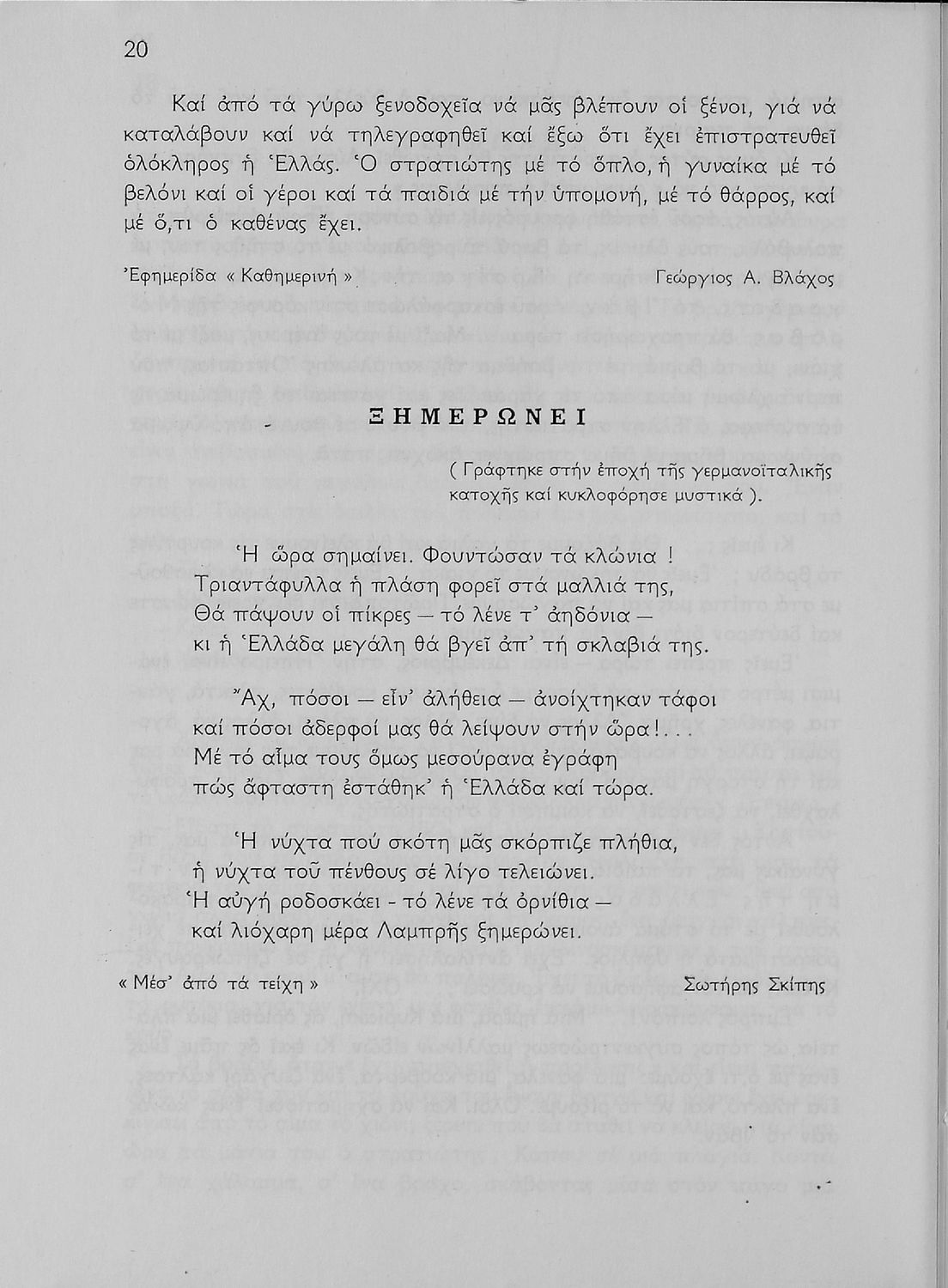 20

Καί ἀπό τά γύρω ξενοδοχεῖα νά μᾶς βλέπουν οἱ ξένοι, γιά νά καταλάβουν καί νά τηλεγραφηθεῖ καί ἔξω ὅτι ἔχει ἐπιστρατευθεῖ ὁλόκληρος ἡ Ἑλλάς. Ὁ στρατιώτης μέ τό ὅπλο, ἡ γυναίκα μέ τό βελόνι καί οἱ γέροι καί τά παιδιά μέ τήν ὑπομονή, μέ τό θάρρος, καί μέ ὅ,τι ὁ καθένας ἔχει.

Ἐφημερίδα « Καθημερινή »   Γεώργιος Α. Βλάχος

ΞΗΜΕΡΩΝΕΙ

( Γράφτηκε στήν ἐποχή τῆς γερμανοϊταλικῆς κατοχῆς καί κυκλοφόρησε μυστικά ).

Ἡ ὥρα σημαίνει. Φουντώσαν τά κλώνια !
Τριαντάφυλλα ἡ πλάση φορεῖ στά μαλλιά της,
Θά πάψουν οἱ πίκρες — τό λένε τ' ἀηδόνια —
κι ἡ Ἑλλάδα μεγάλη θά βγεῖ ἀπ' τή σκλαβιά της.

Ἄχ, πόσοι — εἶν' ἀλήθεια — ἀνοίχτηκαν τάφοι
καί πόσοι ἀδερφοί μας θά λείψουν στήν ὥρα!...
Μέ τό αἷμα τους ὅμως μεσούρανα ἐγράφη
πώς ἄφταστη ἐστάθηκ' ἡ Ἑλλάδα καί τώρα.

Ἡ νύχτα πού σκότη μᾶς σκόρπιζε πλήθια,
ἡ νύχτα τοῦ πένθους σέ λίγο τελειώνει.
Ἡ αὐγή ροδοσκάει - τό λένε τά ὀρνίθια —
καί λιόχαρη μέρα Λαμπρῆς ξημερώνει.

« Μέσ' ἀπό τά τείχη »   Σωτήρης Σκίπης